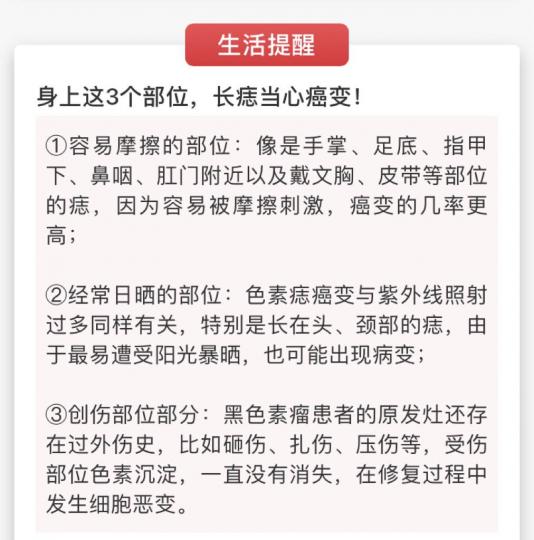 生活提醒

身上这3个部位，长痣当心癌变！

①容易摩擦的部位：像是手掌、足底、指甲下、鼻咽、肛门附近以及戴文胸、皮带等部位的痣，因为容易被摩擦刺激，癌变的几率更高；

②经常日晒的部位：色素痣癌变与紫外线照射过多同样有关，特别是长在头、颈部的痣，由于最易遭受阳光暴晒，也可能出现病变；

③创伤部位部分：黑色素瘤患者的原发灶还存在过外伤史，比如砸伤、扎伤、压伤等，受伤部位色素沉淀，一直没有消失，在修复过程中发生细胞恶变。